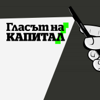 Гласът на
КАПИТАЛ